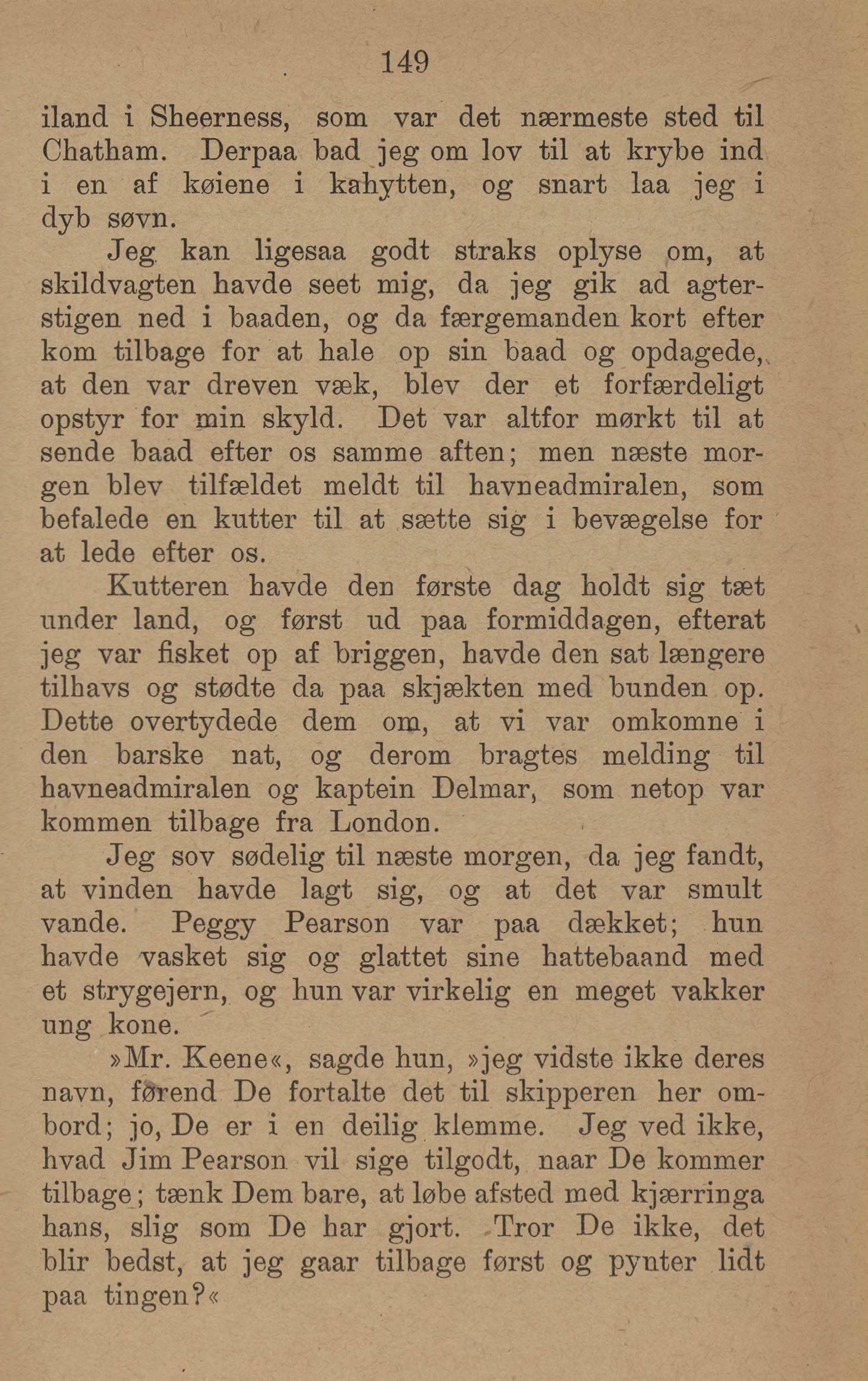 149

iland i Sheerness, som var det nærmeste sted til Chatham. Derpaa bad jeg om lov til at krybe ind i en af køiene i kahytten, og snart laa jeg i dyb søvn.

Jeg kan ligesaa godt straks oplyse om, at skildvagten havde seet mig, da jeg gik ad agterstigen ned i baaden, og da færgemanden kort efter kom tilbage for at hale op sin baad og opdagede, at den var dreven væk, blev der et forfærdeligt opstyr for min skyld. Det var altfor mørkt til at sende baad efter os samme aften; men næste morgen blev tilfældet meldt til havneadmiralen, som befalede en kutter til at sætte sig i bevægelse for at lede efter os.

Kutteren havde den første dag holdt sig tæt under land, og først ud paa formiddagen, efterat jeg var fisket op af briggen, havde den sat længere tilhavs og stødte da paa skjækten med bunden op. Dette overtydede dem om, at vi var omkomne i den barske nat, og derom bragtes melding til havneadmiralen og kaptein Delmar, som netop var kommen tilbage fra London.

Jeg sov sødelig til næste morgen, da jeg fandt, at vinden havde lagt sig, og at det var smult vande. Peggy Pearson var paa dækket; hun havde vasket sig og glattet sine hattebaand med et strygejern, og hun var virkelig en meget vakker ung kone.

»Mr. Keene«, sagde hun, »jeg vidste ikke deres navn, førend De fortalte det til skipperen her ombord; jo, De er i en deilig klemme. Jeg ved ikke, hvad Jim Pearson vil sige tilgodt, naar De kommer tilbage; tænk Dem bare, at løbe afsted med kjærringa hans, slig som De har gjort. Tror De ikke, det blir bedst, at jeg gaar tilbage først og pynter lidt paa tingen?«